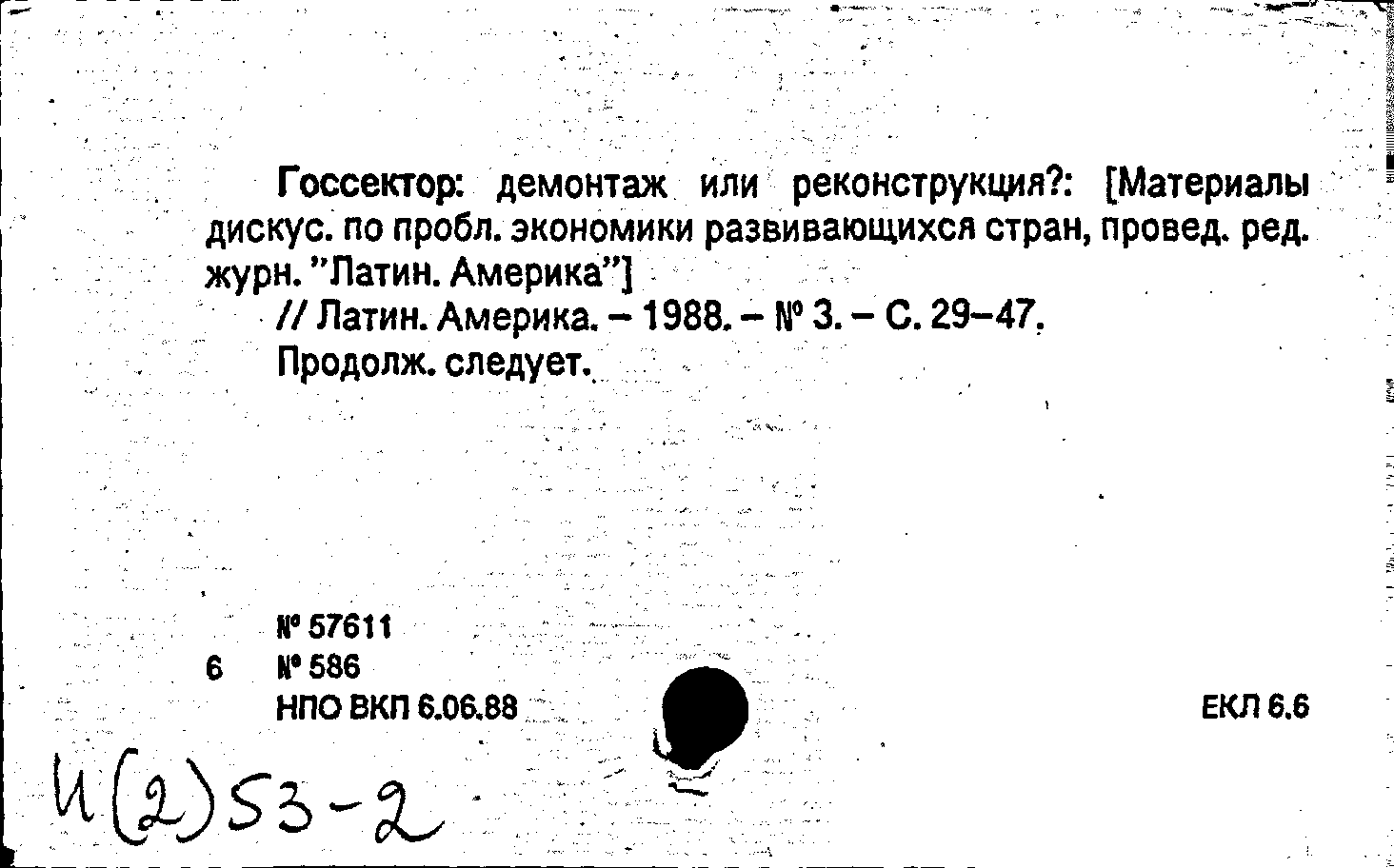 Госсектор: демонтаж или реконструкция?: [Материалы дискус. по пробл. экономики развивающихся стран, провед. ред. журн. "Латин. Америка"]

// Латин. Америка. – 1988. – № 3. – С. 29–47.

Продолж. следует.

№ 57611

6 № 586

НПО ВКП 6.06.88

ЕКЛ 6.6

И(2)53-2